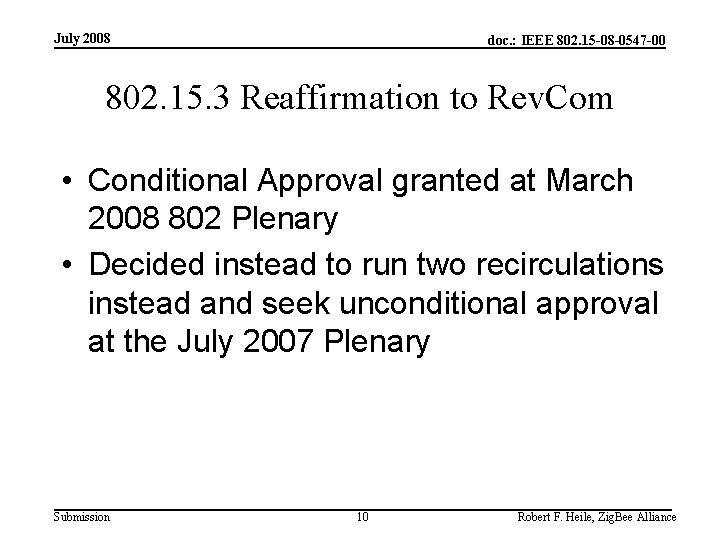 July 2008

doc.: IEEE 802.15-08-0547-00

802.15.3 Reaffirmation to RevCom

• Conditional Approval granted at March 2008 802 Plenary
• Decided instead to run two recirculations instead and seek unconditional approval at the July 2007 Plenary

Submission

10

Robert F. Heile, ZigBee Alliance